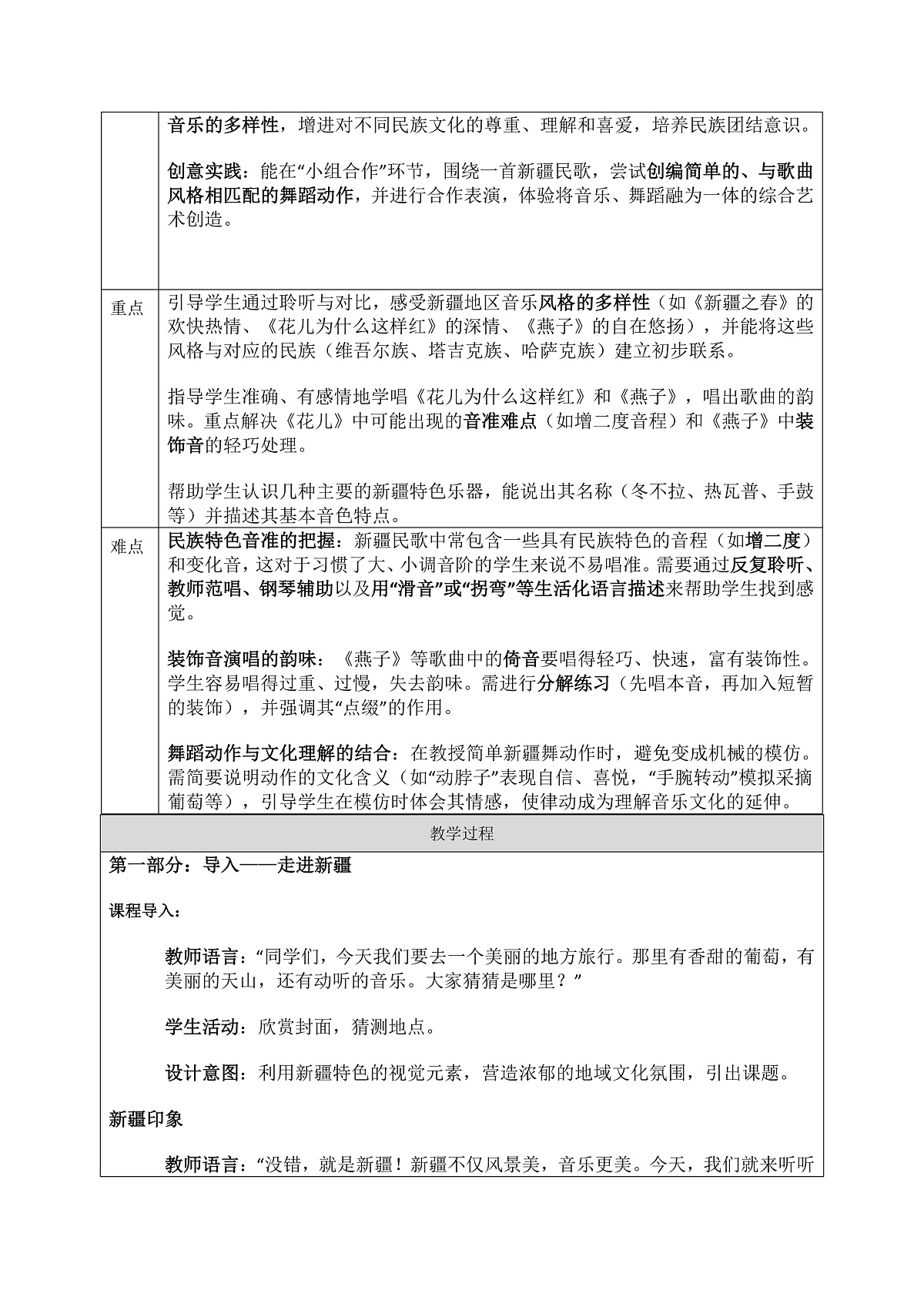 音乐的多样性，增进对不同民族文化的尊重、理解和喜爱，培养民族团结意识。

创意实践：能在“小组合作”环节，围绕一首新疆民歌，尝试创编简单的、与歌曲风格相匹配的舞蹈动作，并进行合作表演，体验将音乐、舞蹈融为一体的综合艺术创造。

重点

引导学生通过聆听与对比，感受新疆地区音乐风格的多样性（如《新疆之春》的欢快热情、《花儿为什么这样红》的深情、《燕子》的自在悠扬），并能将这些风格与对应的民族（维吾尔族、塔吉克族、哈萨克族）建立初步联系。

指导学生准确、有感情地学唱《花儿为什么这样红》和《燕子》，唱出歌曲的韵味。重点解决《花儿》中可能出现的音准难点（如增二度音程）和《燕子》中装饰音的轻巧处理。

帮助学生认识几种主要的新疆特色乐器，能说出其名称（冬不拉、热瓦普、手鼓等）并描述其基本音色特点。

难点

民族特色音准的把握：新疆民歌中常包含一些具有民族特色的音程（如增二度）和变化音，这对于习惯了大、小调音阶的学生来说不易唱准。需要通过反复聆听、教师范唱、钢琴辅助以及用“滑音”或“拐弯”等生活化语言描述来帮助学生找到感觉。

装饰音演唱的韵味：《燕子》等歌曲中的倚音要唱得轻巧、快速，富有装饰性。学生容易唱得过重、过慢，失去韵味。需进行分解练习（先唱本音，再加入短暂的装饰），并强调其“点缀”的作用。

舞蹈动作与文化理解的结合：在教授简单新疆舞动作时，避免变成机械的模仿。需简要说明动作的文化含义（如“动脖子”表现自信、喜悦，“手腕转动”模拟采摘葡萄等），引导学生在模仿时体会其情感，使律动成为理解音乐文化的延伸。

教学过程

第一部分：导入——走进新疆

课程导入：

教师语言：“同学们，今天我们要去一个美丽的地方旅行。那里有香甜的葡萄，有美丽的天山，还有动听的音乐。大家猜猜是哪里？”

学生活动：欣赏封面，猜测地点。

设计意图：利用新疆特色的视觉元素，营造浓郁的地域文化氛围，引出课题。

新疆印象

教师语言：“没错，就是新疆！新疆不仅风景美，音乐更美。今天，我们就来听听